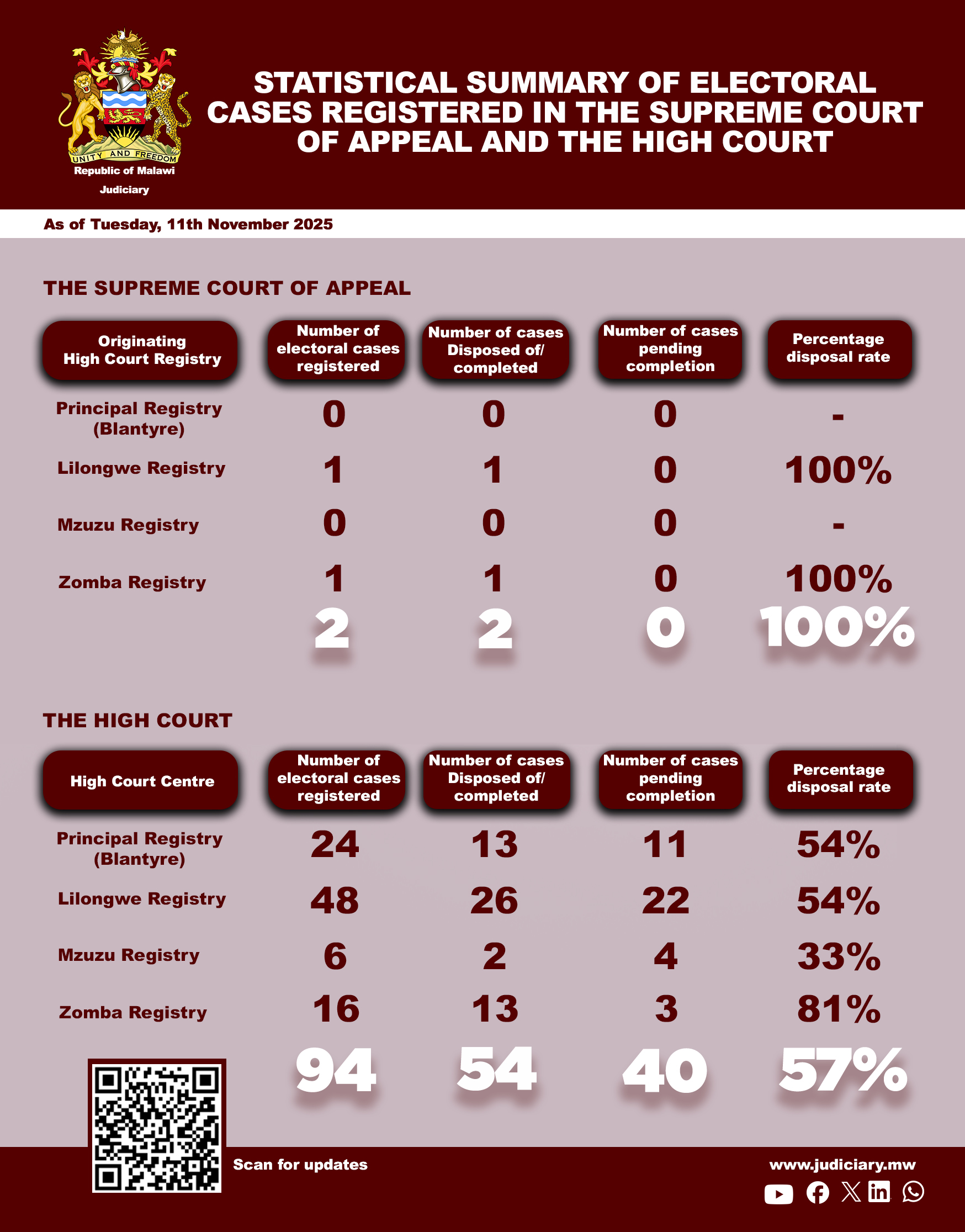 UNITY AND FREEDOM
Republic of Malawi
Judiciary

STATISTICAL SUMMARY OF ELECTORAL CASES REGISTERED IN THE SUPREME COURT OF APPEAL AND THE HIGH COURT

As of Tuesday, 11th November 2025

THE SUPREME COURT OF APPEAL

| Originating High Court Registry | Number of electoral cases registered | Number of cases Disposed of/ completed | Number of cases pending completion | Percentage disposal rate |
|---|---|---|---|---|
| Principal Registry (Blantyre) | 0 | 0 | 0 | - |
| Lilongwe Registry | 1 | 1 | 0 | 100% |
| Mzuzu Registry | 0 | 0 | 0 | - |
| Zomba Registry | 1 | 1 | 0 | 100% |
| | 2 | 2 | 0 | 100% |

THE HIGH COURT

| High Court Centre | Number of electoral cases registered | Number of cases Disposed of/ completed | Number of cases pending completion | Percentage disposal rate |
|---|---|---|---|---|
| Principal Registry (Blantyre) | 24 | 13 | 11 | 54% |
| Lilongwe Registry | 48 | 26 | 22 | 54% |
| Mzuzu Registry | 6 | 2 | 4 | 33% |
| Zomba Registry | 16 | 13 | 3 | 81% |
| | 94 | 54 | 40 | 57% |

Scan for updates

www.judiciary.mw